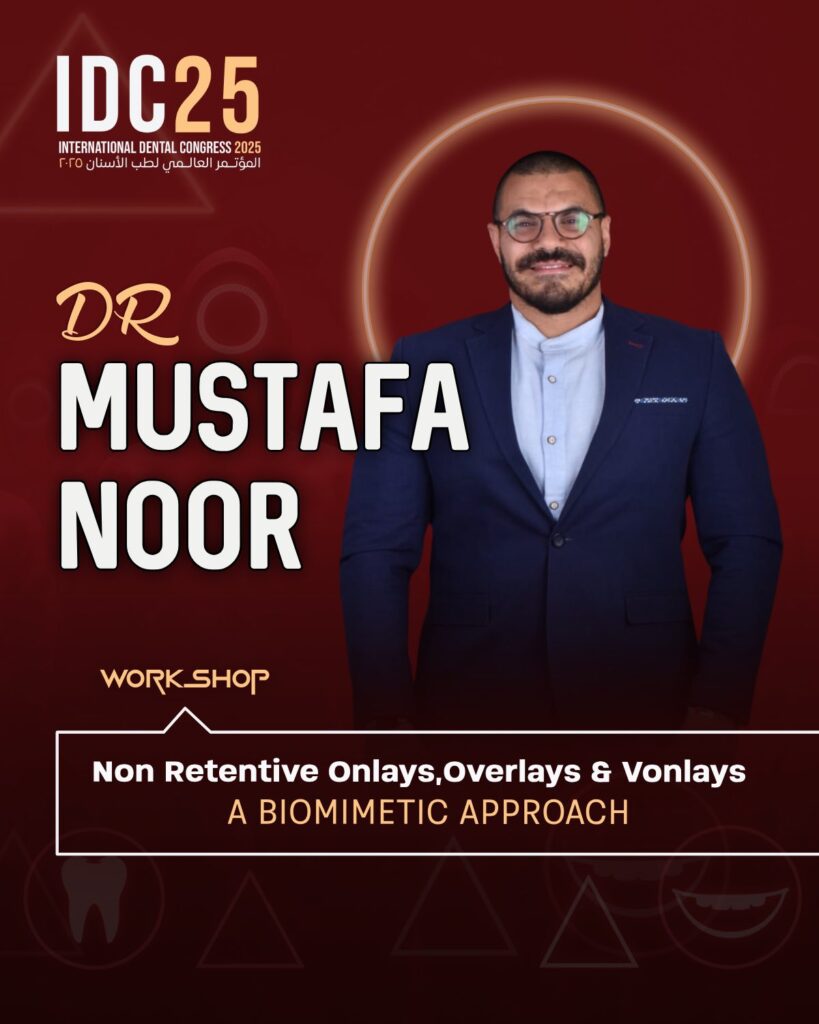 IDC25
INTERNATIONAL DENTAL CONGRESS 2025
المؤتمر العالمي لطب الأسنان ٢٠٢٥

DR
MUSTAFA
NOOR

WORKSHOP

Non Retentive Onlays,Overlays & Vonlays
A BIOMIMETIC APPROACH